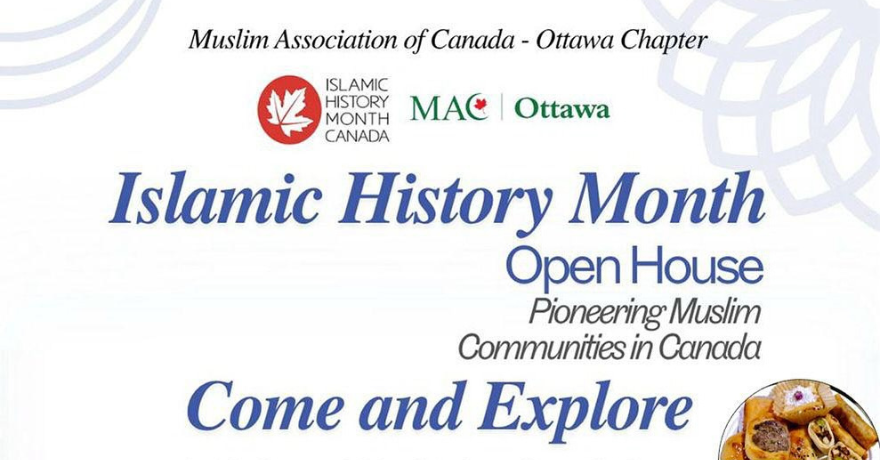 Muslim Association of Canada - Ottawa Chapter

ISLAMIC HISTORY MONTH CANADA

MAC | Ottawa

Islamic History Month

Open House

Pioneering Muslim Communities in Canada

Come and Explore